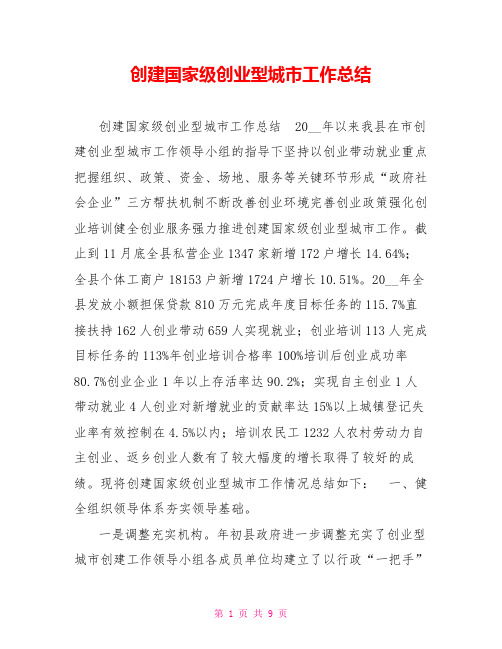 创建国家级创业型城市工作总结

创建国家级创业型城市工作总结　20__年以来我县在市创建创业型城市工作领导小组的指导下坚持以创业带动就业重点把握组织、政策、资金、场地、服务等关键环节形成“政府社会企业”三方帮扶机制不断改善创业环境完善创业政策强化创业培训健全创业服务强力推进创建国家级创业型城市工作。截止到11月底全县私营企业1347家新增172户增长14.64%；全县个体工商户18153户新增1724户增长10.51%。20__年全县发放小额担保贷款810万元完成年度目标任务的115.7%直接扶持162人创业带动659人实现就业；创业培训113人完成目标任务的113%年创业培训合格率100%培训后创业成功率80.7%创业企业1年以上存活率达90.2%；实现自主创业1人带动就业4人创业对新增就业的贡献率达15%以上城镇登记失业率有效控制在4.5%以内；培训农民工1232人农村劳动力自主创业、返乡创业人数有了较大幅度的增长取得了较好的成绩。现将创建国家级创业型城市工作情况总结如下：　一、健全组织领导体系夯实领导基础。

一是调整充实机构。年初县政府进一步调整充实了创业型城市创建工作领导小组各成员单位均建立了以行政“一把手”

第 1 页 共 9 页